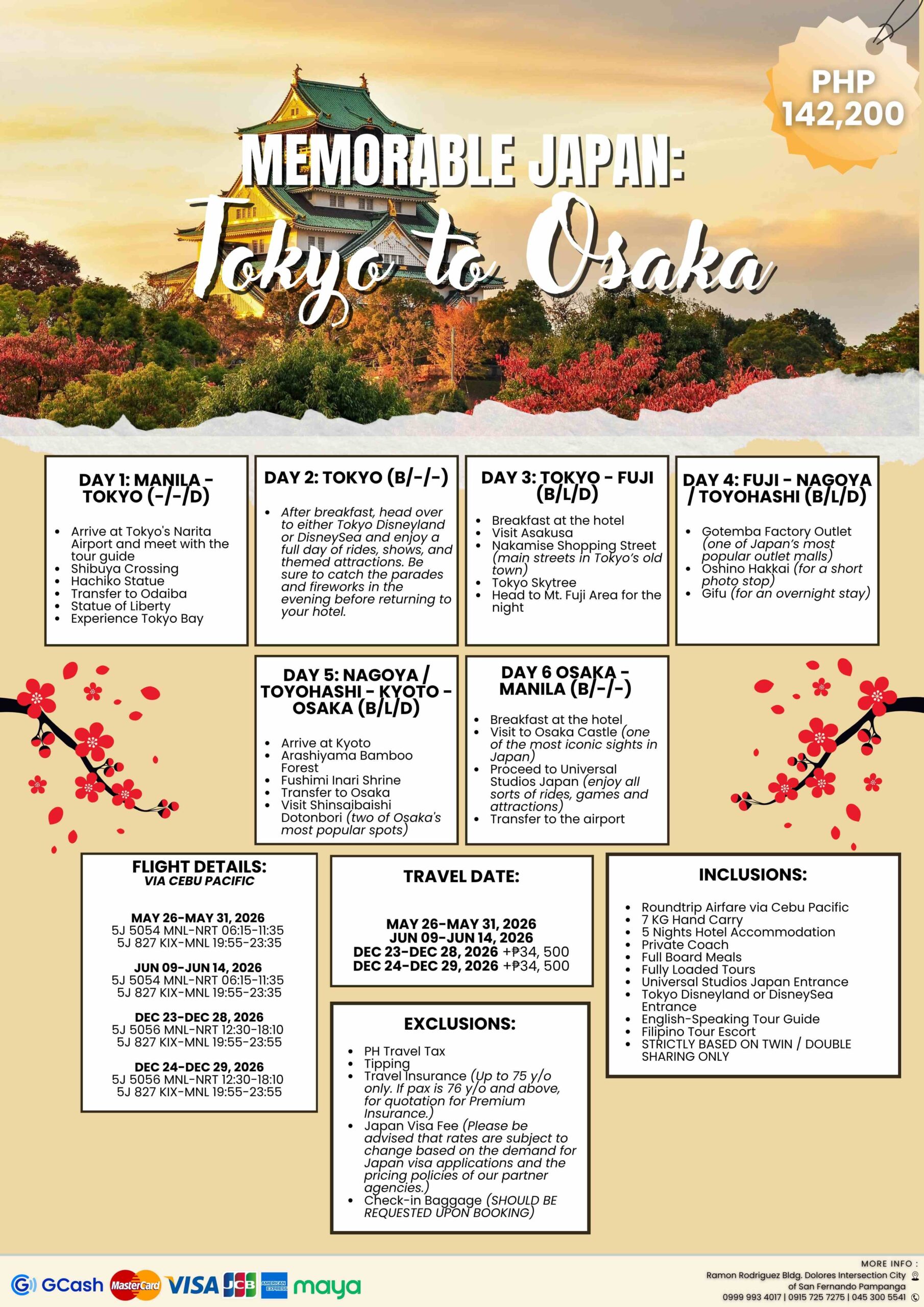 PHP 142,200

MEMORABLE JAPAN:
Tokyo to Osaka

DAY 1: MANILA - TOKYO (-/-/D)

• Arrive at Tokyo's Narita Airport and meet with the tour guide
• Shibuya Crossing
• Hachiko Statue
• Transfer to Odaiba
• Statue of Liberty
• Experience Tokyo Bay

DAY 2: TOKYO (B/-/-)

• After breakfast, head over to either Tokyo Disneyland or DisneySea and enjoy a full day of rides, shows, and themed attractions. Be sure to catch the parades and fireworks in the evening before returning to your hotel.

DAY 3: TOKYO - FUJI (B/L/D)

• Breakfast at the hotel
• Visit Asakusa
• Nakamise Shopping Street (main streets in Tokyo's old town)
• Tokyo Skytree
• Head to Mt. Fuji Area for the night

DAY 4: FUJI - NAGOYA / TOYOHASHI (B/L/D)

• Gotemba Factory Outlet (one of Japan's most popular outlet malls)
• Oshino Hakkai (for a short photo stop)
• Gifu (for an overnight stay)

DAY 5: NAGOYA / TOYOHASHI - KYOTO - OSAKA (B/L/D)

• Arrive at Kyoto
• Arashiyama Bamboo Forest
• Fushimi Inari Shrine
• Transfer to Osaka
• Visit Shinsaibaishi Dotonbori (two of Osaka's most popular spots)

DAY 6 OSAKA - MANILA (B/-/-)

• Breakfast at the hotel
• Visit to Osaka Castle (one of the most iconic sights in Japan)
• Proceed to Universal Studios Japan (enjoy all sorts of rides, games and attractions)
• Transfer to the airport

FLIGHT DETAILS:
VIA CEBU PACIFIC

MAY 26-MAY 31, 2026
5J 5054 MNL-NRT 06:15-11:35
5J 827 KIX-MNL 19:55-23:35

JUN 09-JUN 14, 2026
5J 5054 MNL-NRT 06:15-11:35
5J 827 KIX-MNL 19:55-23:35

DEC 23-DEC 28, 2026
5J 5056 MNL-NRT 12:30-18:10
5J 827 KIX-MNL 19:55-23:55

DEC 24-DEC 29, 2026
5J 5056 MNL-NRT 12:30-18:10
5J 827 KIX-MNL 19:55-23:55

TRAVEL DATE:

MAY 26-MAY 31, 2026
JUN 09-JUN 14, 2026
DEC 23-DEC 28, 2026 +₱34, 500
DEC 24-DEC 29, 2026 +₱34, 500

EXCLUSIONS:

• PH Travel Tax
• Tipping
• Travel Insurance (Up to 75 y/o only. If pax is 76 y/o and above, for quotation for Premium Insurance.)
• Japan Visa Fee (Please be advised that rates are subject to change based on the demand for Japan visa applications and the pricing policies of our partner agencies.)
• Check-in Baggage (SHOULD BE REQUESTED UPON BOOKING)

INCLUSIONS:

• Roundtrip Airfare via Cebu Pacific
• 7 KG Hand Carry
• 5 Nights Hotel Accommodation
• Private Coach
• Full Board Meals
• Fully Loaded Tours
• Universal Studios Japan Entrance
• Tokyo Disneyland or DisneySea Entrance
• English-Speaking Tour Guide
• Filipino Tour Escort
• STRICTLY BASED ON TWIN / DOUBLE SHARING ONLY

GCash MasterCard VISA JCB AMERICAN EXPRESS maya

MORE INFO :
Ramon Rodriguez Bldg. Dolores Intersection City of San Fernando Pampanga
0999 993 4017 | 0915 725 7275 | 045 300 5541